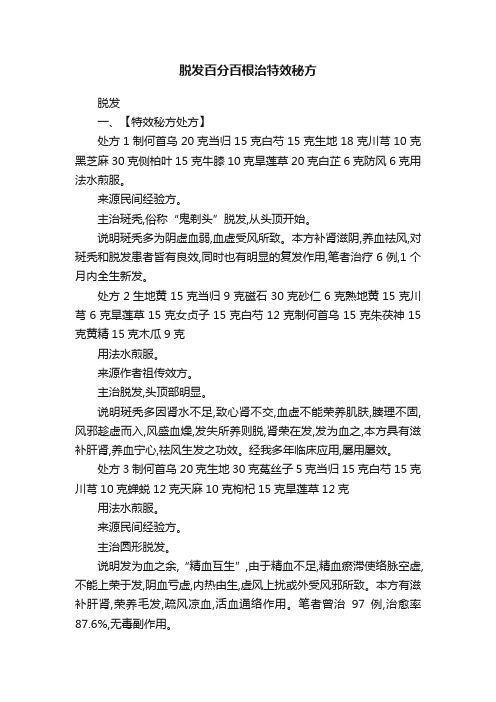 脱发百分百根治特效秘方

脱发

一、【特效秘方处方】

处方 1 制何首乌 20 克当归 15 克白芍 15 克生地 18 克川芎 10 克黑芝麻 30 克侧柏叶 15 克牛膝 10 克旱莲草 20 克白芷 6 克防风 6 克用法水煎服。

来源民间经验方。

主治斑秃,俗称“鬼剃头”脱发,从头顶开始。

说明斑秃多为阴虚血弱,血虚受风所致。本方补肾滋阴,养血祛风,对斑秃和脱发患者皆有良效,同时也有明显的复发作用,笔者治疗 6 例,1 个月内全生新发。

处方 2 生地黄 15 克当归 9 克磁石 30 克砂仁 6 克熟地黄 15 克川芎 6 克旱莲草 15 克女贞子 15 克白芍 12 克制何首乌 15 克朱茯神 15 克黄精 15 克木瓜 9 克

用法水煎服。

来源作者祖传效方。

主治脱发,头顶部明显。

说明斑秃多因肾水不足,致心肾不交,血虚不能荣养肌肤,腠理不固,风邪趁虚而入,风盛血燥,发失所养则脱,肾荣在发,发为血之,本方具有滋补肝肾,养血宁心,祛风生发之功效。经我多年临床应用,屡用屡效。

处方 3 制何首乌 20 克生地 30 克菟丝子 5 克当归 15 克白芍 15 克川芎 10 克蝉蜕 12 克天麻 10 克枸杞 15 克旱莲草 12 克

用法水煎服。

来源民间经验方。

主治圆形脱发。

说明发为血之余,“精血互生”,由于精血不足,精血瘀滞使络脉空虚,不能上荣于发,阴血亏虚,内热由生,虚风上扰或外受风邪所致。本方有滋补肝肾,荣养毛发,疏风凉血,活血通络作用。笔者曾治 97 例,治愈率 87.6%,无毒副作用。